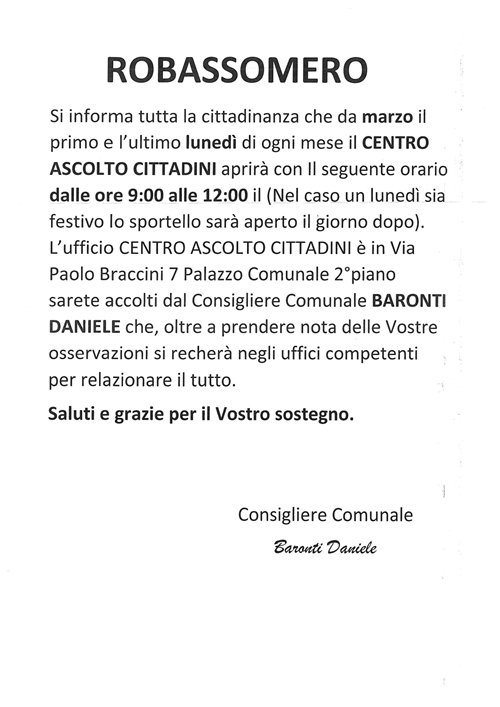 ROBASSOMERO

Si informa tutta la cittadinanza che da marzo il primo e l'ultimo lunedì di ogni mese il CENTRO ASCOLTO CITTADINI aprirà con Il seguente orario dalle ore 9:00 alle 12:00 il (Nel caso un lunedì sia festivo lo sportello sarà aperto il giorno dopo). L'ufficio CENTRO ASCOLTO CITTADINI è in Via Paolo Braccini 7 Palazzo Comunale 2°piano sarete accolti dal Consigliere Comunale BARONTI DANIELE che, oltre a prendere nota delle Vostre osservazioni si recherà negli uffici competenti per relazionare il tutto.

Saluti e grazie per il Vostro sostegno.

Consigliere Comunale

Baronti Daniele